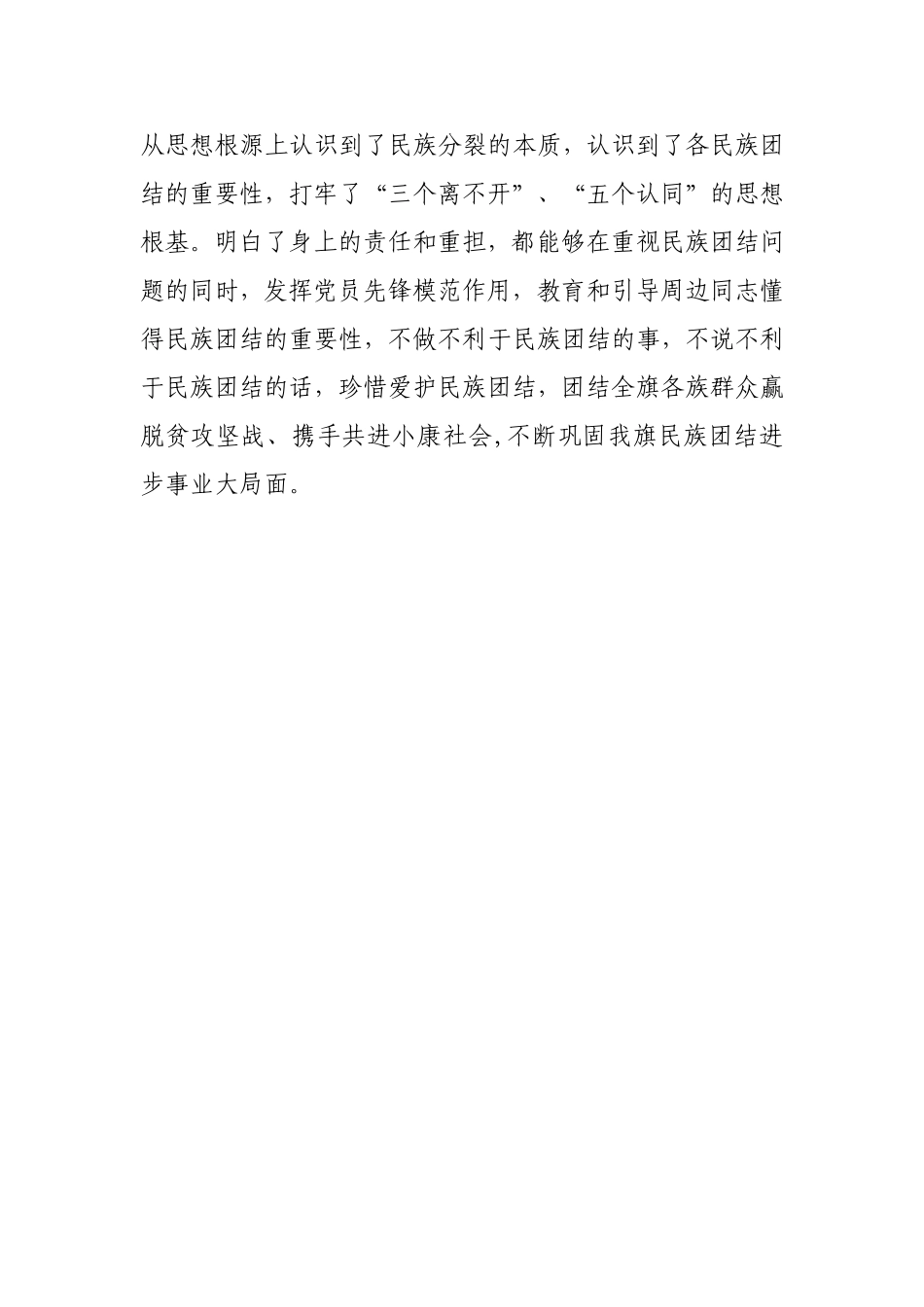 从思想根源上认识到了民族分裂的本质，认识到了各民族团结的重要性，打牢了“三个离不开”、“五个认同”的思想根基。明白了身上的责任和重担，都能够在重视民族团结问题的同时，发挥党员先锋模范作用，教育和引导周边同志懂得民族团结的重要性，不做不利于民族团结的事，不说不利于民族团结的话，珍惜爱护民族团结，团结全旗各族群众赢脱贫攻坚战、携手共进小康社会,不断巩固我旗民族团结进步事业大局面。